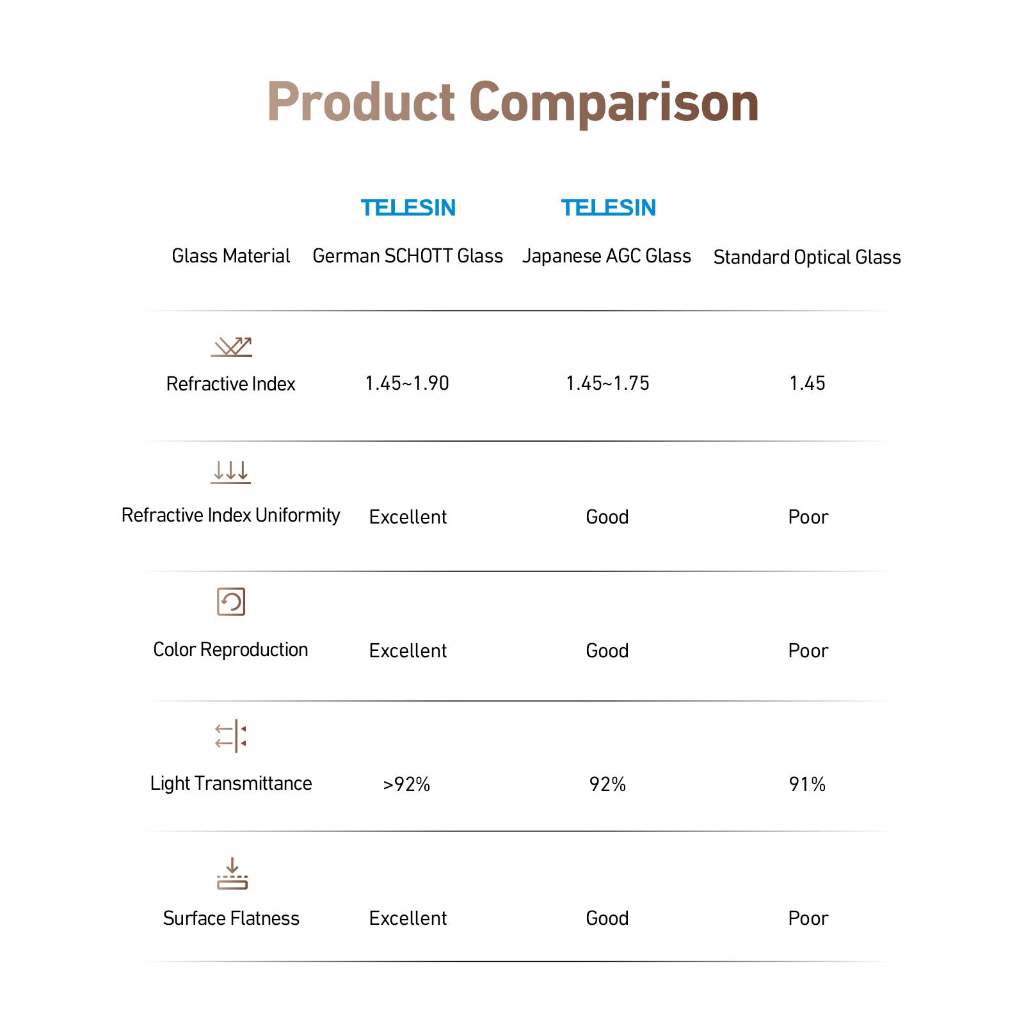 Product Comparison

|  | TELESIN | TELESIN |  |
|---|---|---|---|
| Glass Material | German SCHOTT Glass | Japanese AGC Glass | Standard Optical Glass |
| Refractive Index | 1.45~1.90 | 1.45~1.75 | 1.45 |
| Refractive Index Uniformity | Excellent | Good | Poor |
| Color Reproduction | Excellent | Good | Poor |
| Light Transmittance | >92% | 92% | 91% |
| Surface Flatness | Excellent | Good | Poor |